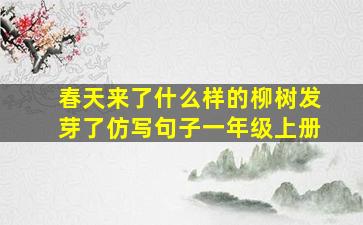 春天来了什么样的柳树发芽了仿写句子一年级上册